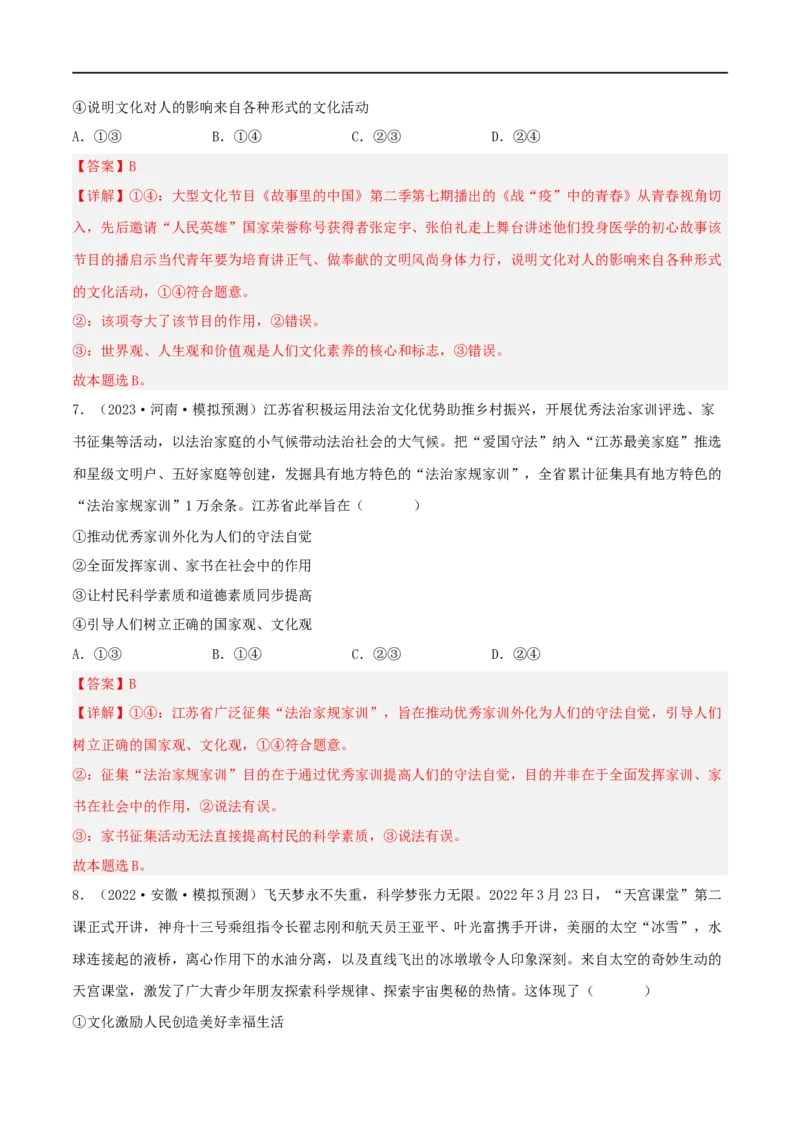 ④说明文化对人的影响来自各种形式的文化活动

A．①③　　B．①④　　C．②③　　D．②④

【答案】B

【详解】①④：大型文化节目《故事里的中国》第二季第七期播出的《战“疫”中的青春》从青春视角切入，先后邀请“人民英雄”国家荣誉称号获得者张定宇、张伯礼走上舞台讲述他们投身医学的初心故事该节目的播启示当代青年要为培育讲正气、做奉献的文明风尚身体力行，说明文化对人的影响来自各种形式的文化活动，①④符合题意。

②：该项夸大了该节目的作用，②错误。

③：世界观、人生观和价值观是人们文化素养的核心和标志，③错误。

故本题选B。

7．（2023·河南·模拟预测）江苏省积极运用法治文化优势助推乡村振兴，开展优秀法治家训评选、家书征集等活动，以法治家庭的小气候带动法治社会的大气候。把“爱国守法”纳入“江苏最美家庭”推选和星级文明户、五好家庭等创建，发掘具有地方特色的“法治家规家训”，全省累计征集具有地方特色的“法治家规家训”1万余条。江苏省此举旨在（　　）

①推动优秀家训外化为人们的守法自觉

②全面发挥家训、家书在社会中的作用

③让村民科学素质和道德素质同步提高

④引导人们树立正确的国家观、文化观

A．①③　　B．①④　　C．②③　　D．②④

【答案】B

【详解】①④：江苏省广泛征集“法治家规家训”，旨在推动优秀家训外化为人们的守法自觉，引导人们树立正确的国家观、文化观，①④符合题意。

②：征集“法治家规家训”目的在于通过优秀家训提高人们的守法自觉，目的并非在于全面发挥家训、家书在社会中的作用，②说法有误。

③：家书征集活动无法直接提高村民的科学素质，③说法有误。

故本题选B。

8．（2022·安徽·模拟预测）飞天梦永不失重，科学梦张力无限。2022年3月23日，“天宫课堂”第二课正式开讲，神舟十三号乘组指令长翟志刚和航天员王亚平、叶光富携手开讲，美丽的太空“冰雪”，水球连接起的液桥，离心作用下的水油分离，以及直线飞出的冰墩墩令人印象深刻。来自太空的奇妙生动的天宫课堂，激发了广大青少年朋友探索科学规律、探索宇宙奥秘的热情。这体现了（　　）

①文化激励人民创造美好幸福生活